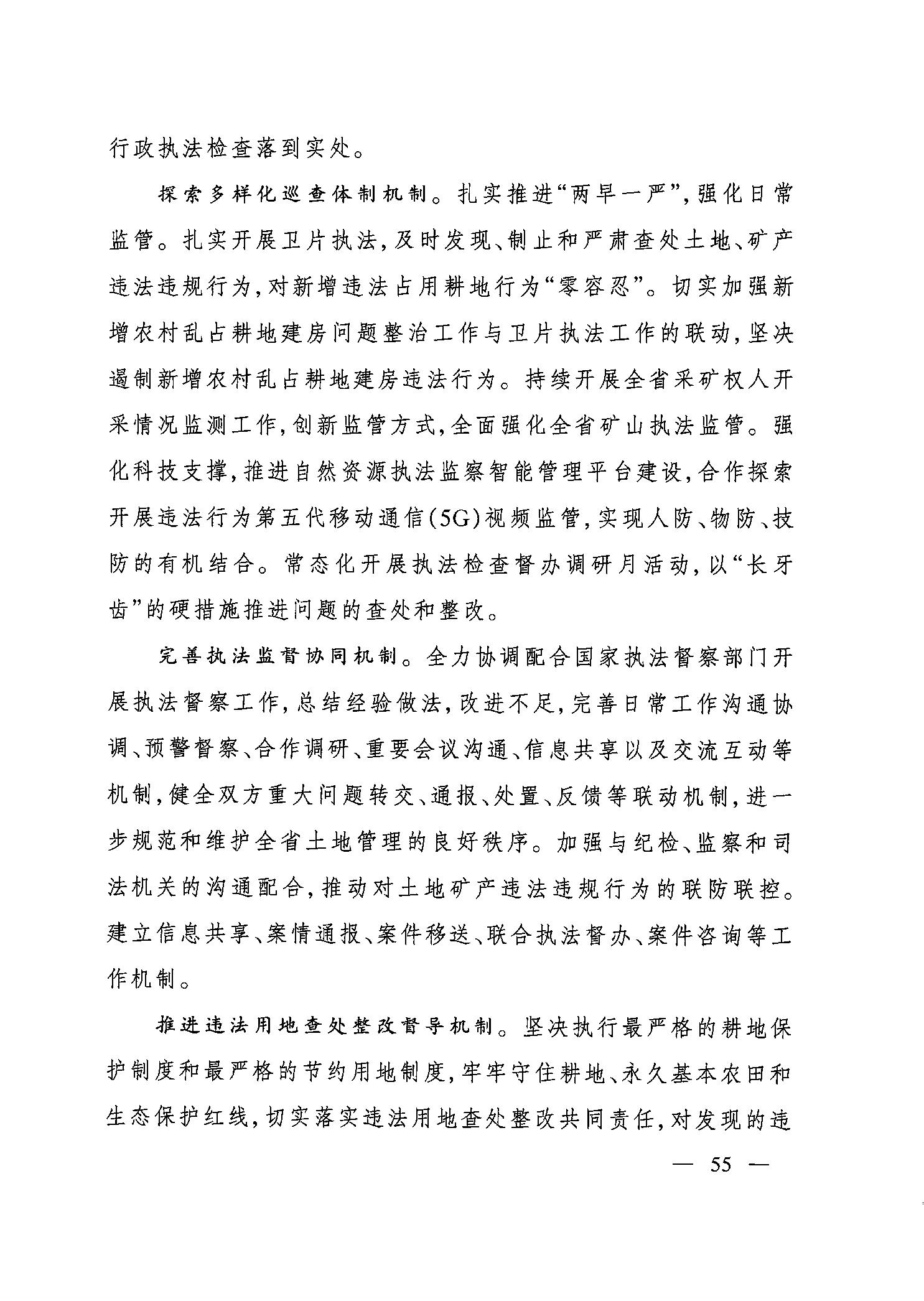 行政执法检查落到实处。

探索多样化巡查体制机制。扎实推进“两早一严”，强化日常监管。扎实开展卫片执法，及时发现、制止和严肃查处土地、矿产违法违规行为，对新增违法占用耕地行为“零容忍”。切实加强新增农村乱占耕地建房问题整治工作与卫片执法工作的联动，坚决遏制新增农村乱占耕地建房违法行为。持续开展全省采矿权人开采情况监测工作，创新监管方式，全面强化全省矿山执法监管。强化科技支撑，推进自然资源执法监察智能管理平台建设，合作探索开展违法行为第五代移动通信(5G)视频监管，实现人防、物防、技防的有机结合。常态化开展执法检查督办调研月活动，以“长牙齿”的硬措施推进问题的查处和整改。

完善执法监督协同机制。全力协调配合国家执法督察部门开展执法督察工作，总结经验做法，改进不足，完善日常工作沟通协调、预警督察、合作调研、重要会议沟通、信息共享以及交流互动等机制，健全双方重大问题转交、通报、处置、反馈等联动机制，进一步规范和维护全省土地管理的良好秩序。加强与纪检、监察和司法机关的沟通配合，推动对土地矿产违法违规行为的联防联控。建立信息共享、案情通报、案件移送、联合执法督办、案件咨询等工作机制。

推进违法用地查处整改督导机制。坚决执行最严格的耕地保护制度和最严格的节约用地制度，牢牢守住耕地、永久基本农田和生态保护红线，切实落实违法用地查处整改共同责任，对发现的违

— 55 —